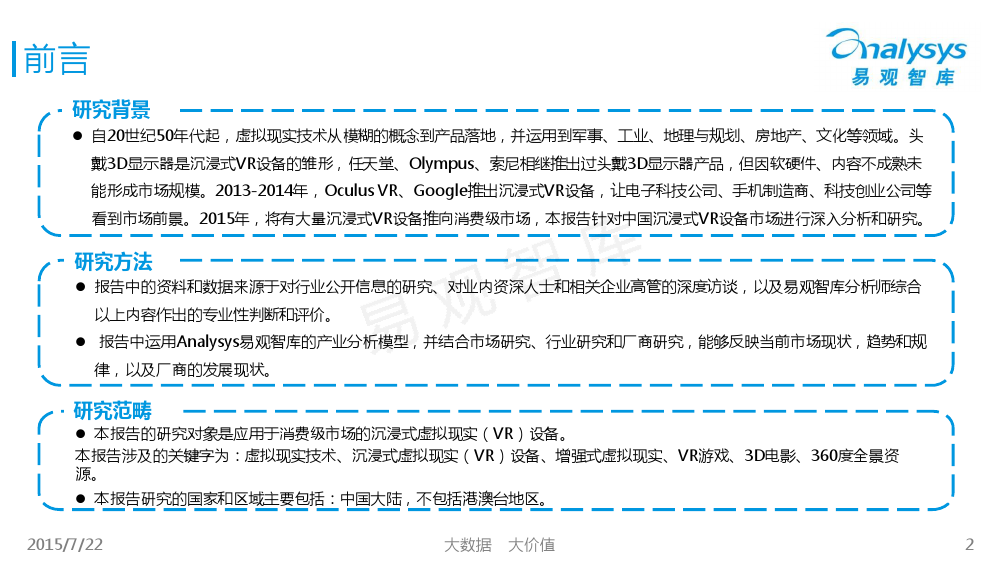 前言

Analysys 易观智库

研究背景

● 自20世纪50年代起，虚拟现实技术从模糊的概念到产品落地，并运用到军事、工业、地理与规划、房地产、文化等领域。头戴3D显示器是沉浸式VR设备的雏形，任天堂、Olympus、索尼相继推出过头戴3D显示器产品，但因软硬件、内容不成熟未能形成市场规模。2013-2014年，Oculus VR、Google推出沉浸式VR设备，让电子科技公司、手机制造商、科技创业公司等看到市场前景。2015年，将有大量沉浸式VR设备推向消费级市场，本报告针对中国沉浸式VR设备市场进行深入分析和研究。

研究方法

● 报告中的资料和数据来源于对行业公开信息的研究、对业内资深人士和相关企业高管的深度访谈，以及易观智库分析师综合以上内容作出的专业性判断和评价。

● 报告中运用Analysys易观智库的产业分析模型，并结合市场研究、行业研究和厂商研究，能够反映当前市场现状，趋势和规律，以及厂商的发展现状。

研究范畴

● 本报告的研究对象是应用于消费级市场的沉浸式虚拟现实（VR）设备。
本报告涉及的关键字为：虚拟现实技术、沉浸式虚拟现实（VR）设备、增强式虚拟现实、VR游戏、3D电影、360度全景资源。

● 本报告研究的国家和区域主要包括：中国大陆，不包括港澳台地区。

易观智库

2015/7/22

大数据 大价值

2